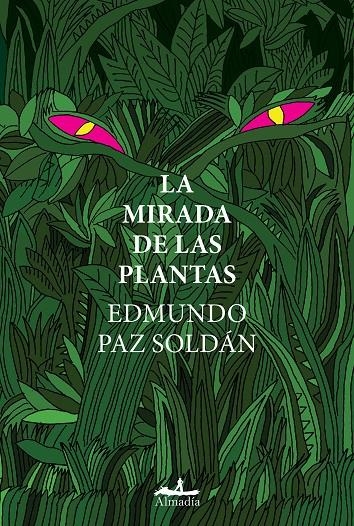 LA MIRADA DE LAS PLANTAS

EDMUNDO PAZ SOLDÁN

Almadía